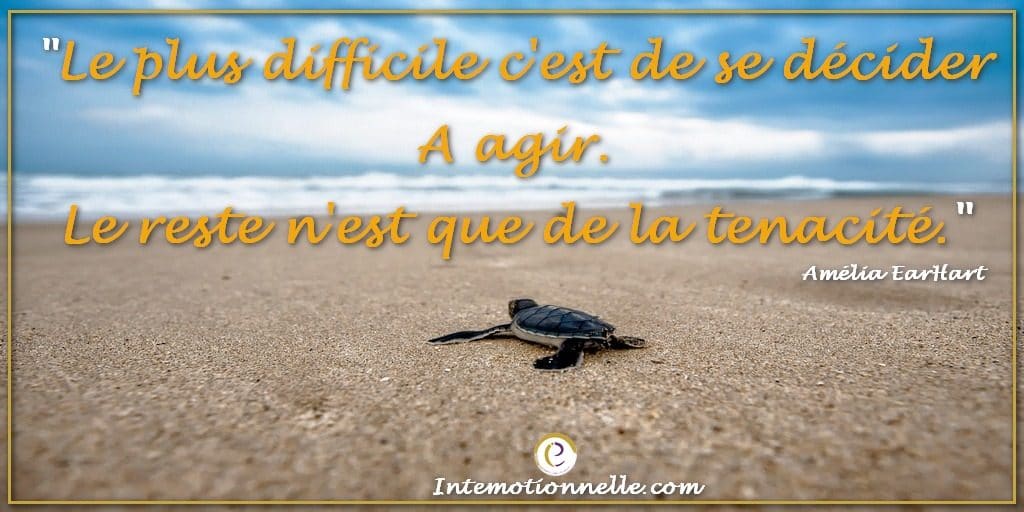 "Le plus difficile c'est de se décider A agir.
Le reste n'est que de la tenacité."
Amélia EarHart

Intemotionnelle.com